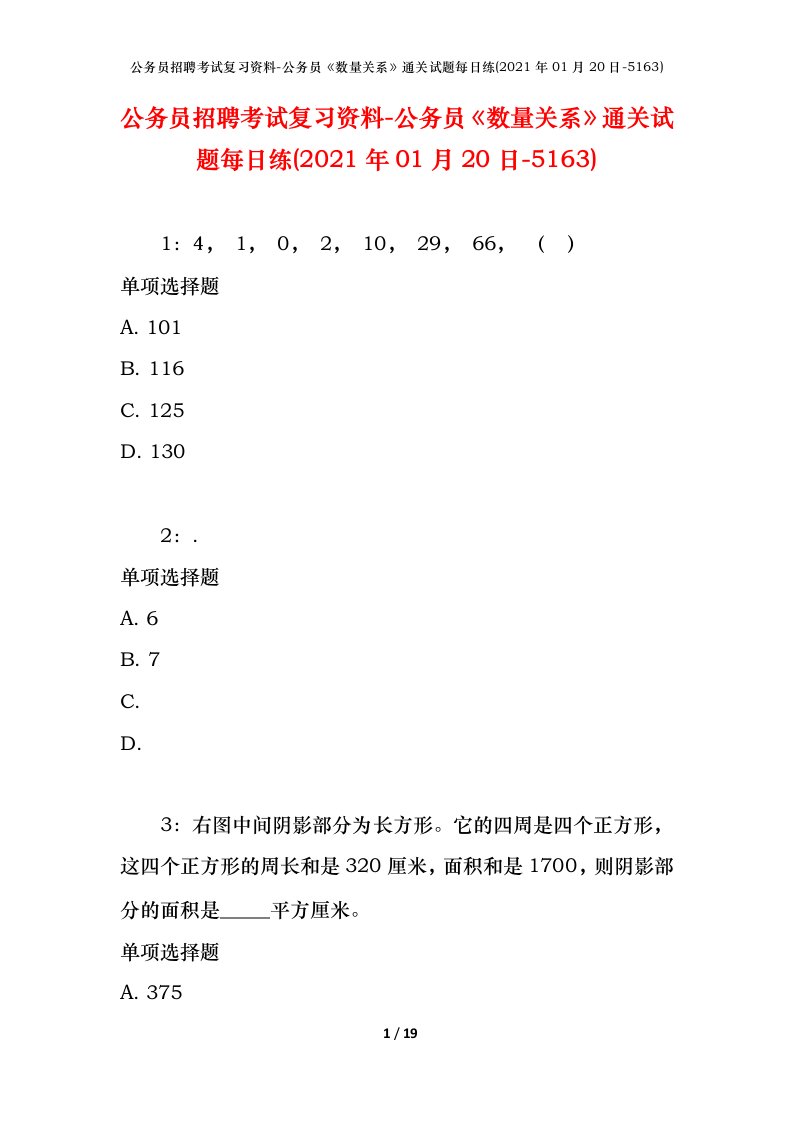 公务员招聘考试复习资料-公务员《数量关系》通关试题每日练(2021 年 01 月 20 日-5163)

公务员招聘考试复习资料-公务员《数量关系》通关试题每日练(2021 年 01 月 20 日-5163)

1：4， 1， 0， 2， 10， 29， 66， （ ）

单项选择题

A. 101

B. 116

C. 125

D. 130

2：.

单项选择题

A. 6

B. 7

C.

D.

3：右图中间阴影部分为长方形。它的四周是四个正方形，这四个正方形的周长和是 320 厘米，面积和是 1700，则阴影部分的面积是_____平方厘米。

单项选择题

A. 375

1 / 19